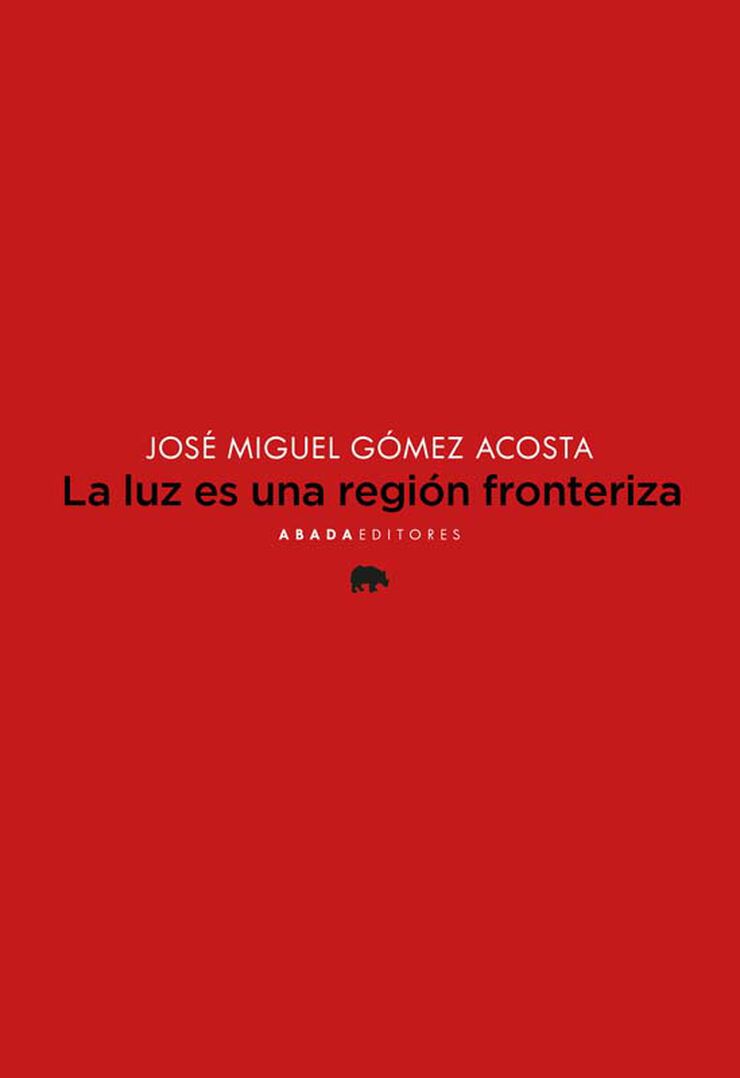 JOSÉ MIGUEL GÓMEZ ACOSTA

La luz es una región fronteriza

ABADA EDITORES